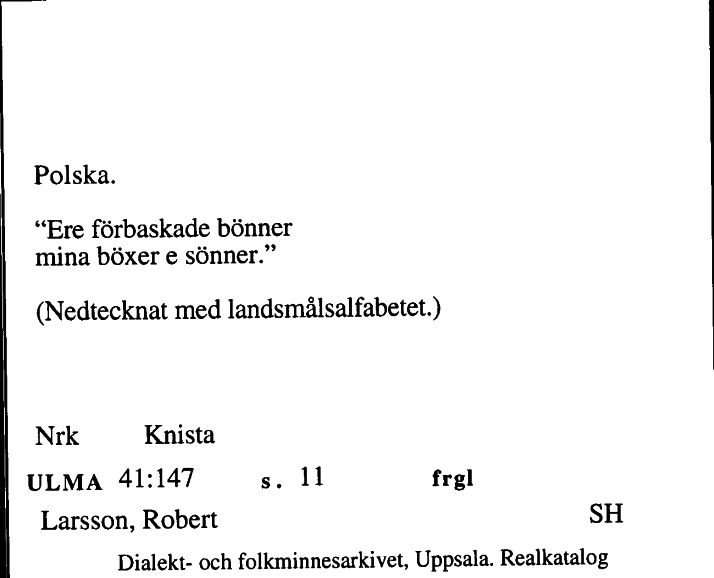 Polska.

“Ere förbaskade bönner
mina böxer e sönner.”

(Nedtecknat med landsmålsalfabetet.)

Nrk Knista

ULMA 41:147 s. 11 frgl

Larsson, Robert SH

Dialekt- och folkminnesarkivet, Uppsala. Realkatalog